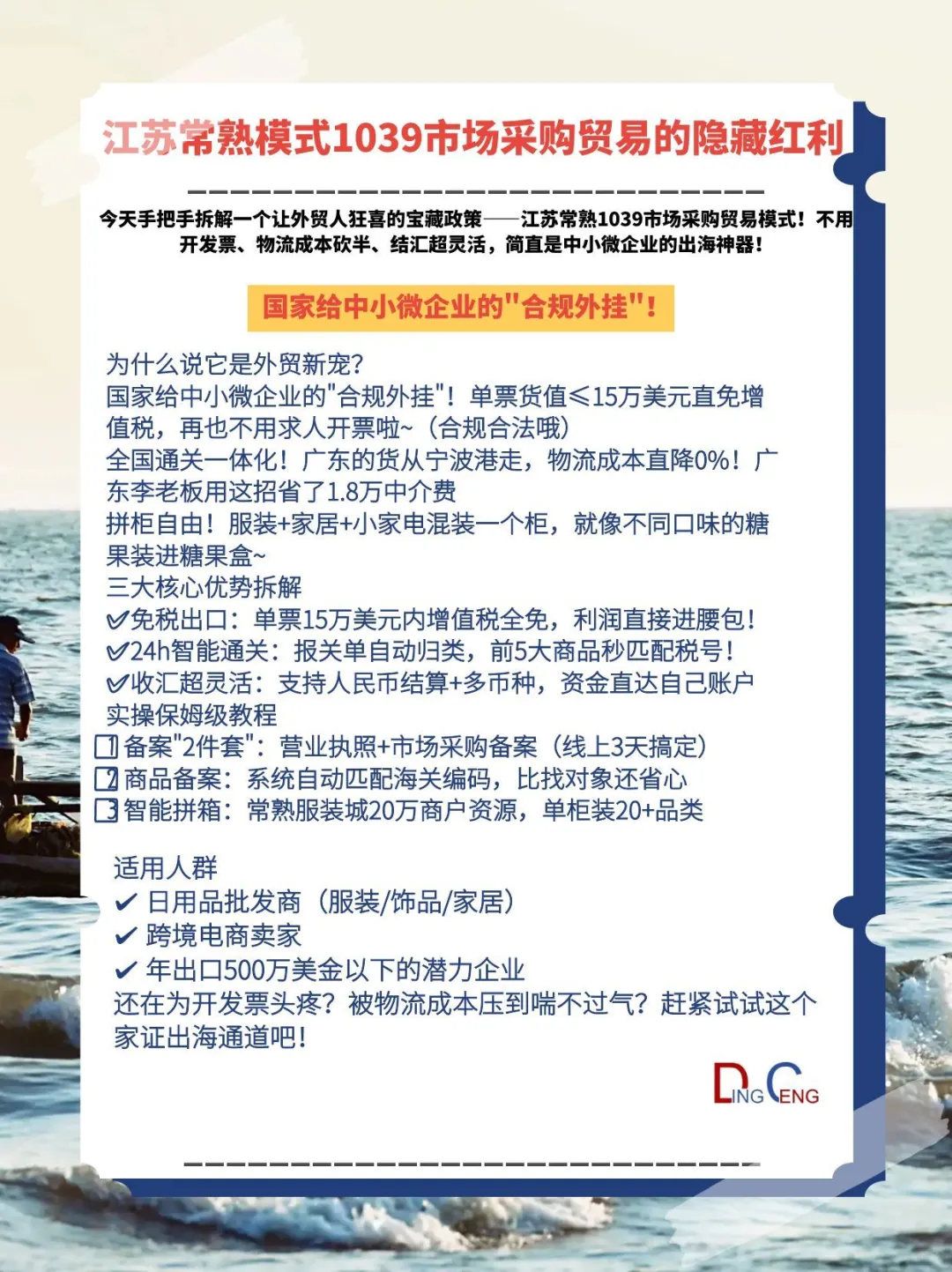 江苏常熟模式1039市场采购贸易的隐藏红利

今天手把手拆解一个让外贸人狂喜的宝藏政策——江苏常熟1039市场采购贸易模式！不用开发票、物流成本砍半、结汇超灵活，简直是中小微企业的出海神器！

国家给中小微企业的"合规外挂"！

为什么说它是外贸新宠？
国家给中小微企业的"合规外挂"！单票货值≤15万美元直免增值税，再也不用求人开票啦~（合规合法哦）
全国通关一体化！广东的货从宁波港走，物流成本直降0%！广东李老板用这招省了1.8万中介费
拼柜自由！服装+家居+小家电混装一个柜，就像不同口味的糖果装进糖果盒~
三大核心优势拆解
✅免税出口：单票15万美元内增值税全免，利润直接进腰包！
✅24h智能通关：报关单自动归类，前5大商品秒匹配税号！
✅收汇超灵活：支持人民币结算+多币种，资金直达自己账户
实操保姆级教程
1 备案"2件套"：营业执照+市场采购备案（线上3天搞定）
2 商品备案：系统自动匹配海关编码，比找对象还省心
3 智能拼箱：常熟服装城20万商户资源，单柜装20+品类

适用人群
✔ 日用品批发商（服装/饰品/家居）
✔ 跨境电商卖家
✔ 年出口500万美金以下的潜力企业
还在为开发票头疼？被物流成本压到喘不过气？赶紧试试这个家证出海通道吧！

DING CENG